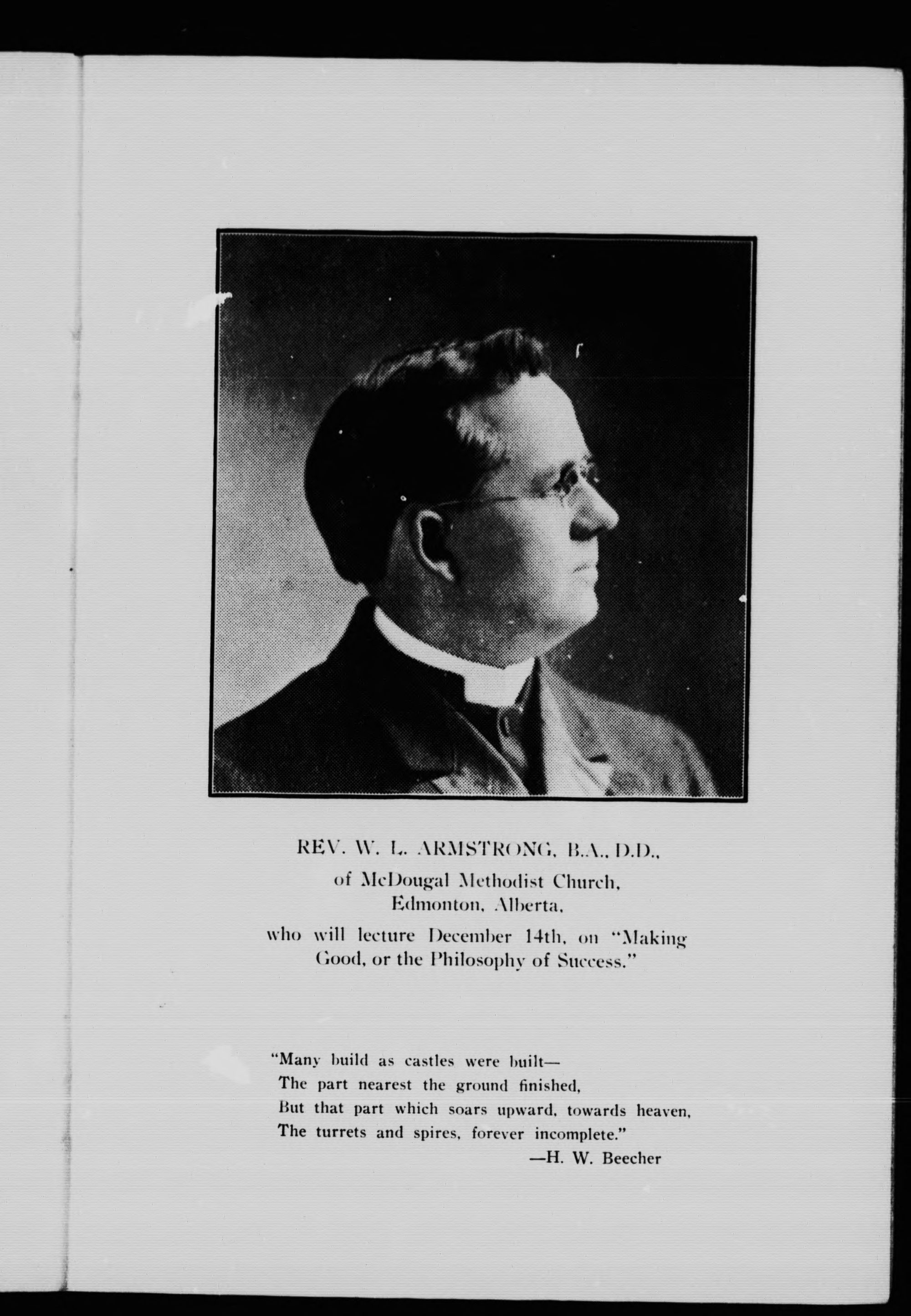 REV. W. L. ARMSTRONG, B.A., D.D.,
of McDougal Methodist Church,
Edmonton, Alberta,
who will lecture December 14th, on "Making Good, or the Philosophy of Success."

"Many build as castles were built—
The part nearest the ground finished,
But that part which soars upward, towards heaven,
The turrets and spires, forever incomplete."
—H. W. Beecher